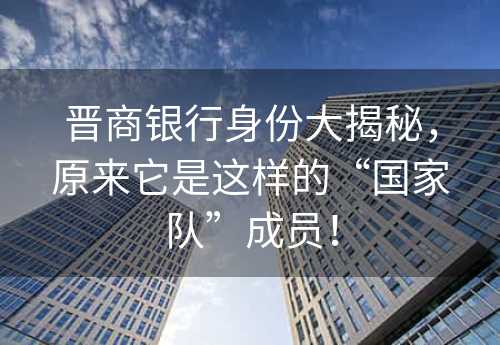 晋商银行身份大揭秘，原来它是这样的“国家队”成员！